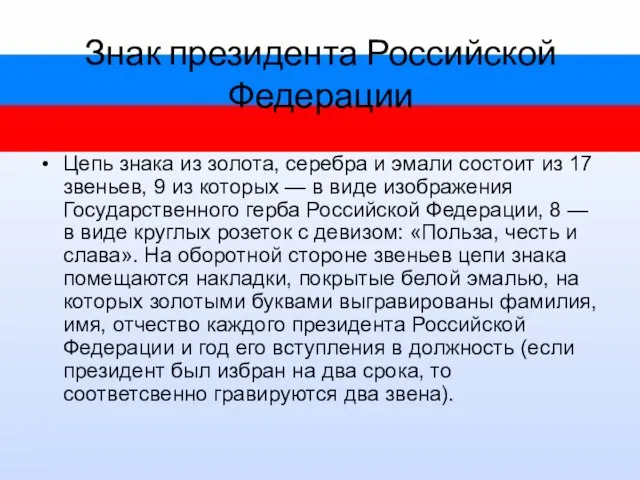 Знак президента Российской Федерации

• Цепь знака из золота, серебра и эмали состоит из 17 звеньев, 9 из которых — в виде изображения Государственного герба Российской Федерации, 8 — в виде круглых розеток с девизом: «Польза, честь и слава». На оборотной стороне звеньев цепи знака помещаются накладки, покрытые белой эмалью, на которых золотыми буквами выгравированы фамилия, имя, отчество каждого президента Российской Федерации и год его вступления в должность (если президент был избран на два срока, то соответсвенно гравируются два звена).